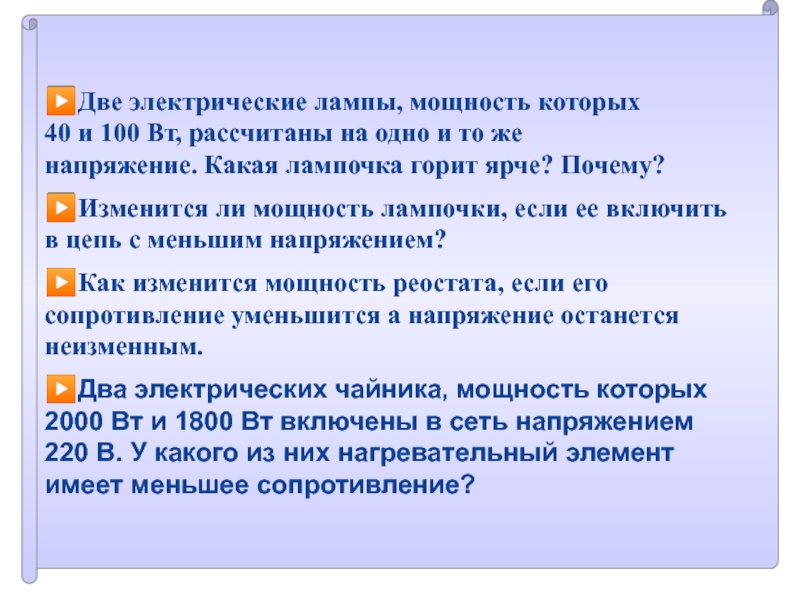 Две электрические лампы, мощность которых 40 и 100 Вт, рассчитаны на одно и то же напряжение. Какая лампочка горит ярче? Почему?

Изменится ли мощность лампочки, если ее включить в цепь с меньшим напряжением?

Как изменится мощность реостата, если его сопротивление уменьшится а напряжение останется неизменным.

Два электрических чайника, мощность которых 2000 Вт и 1800 Вт включены в сеть напряжением 220 В. У какого из них нагревательный элемент имеет меньшее сопротивление?